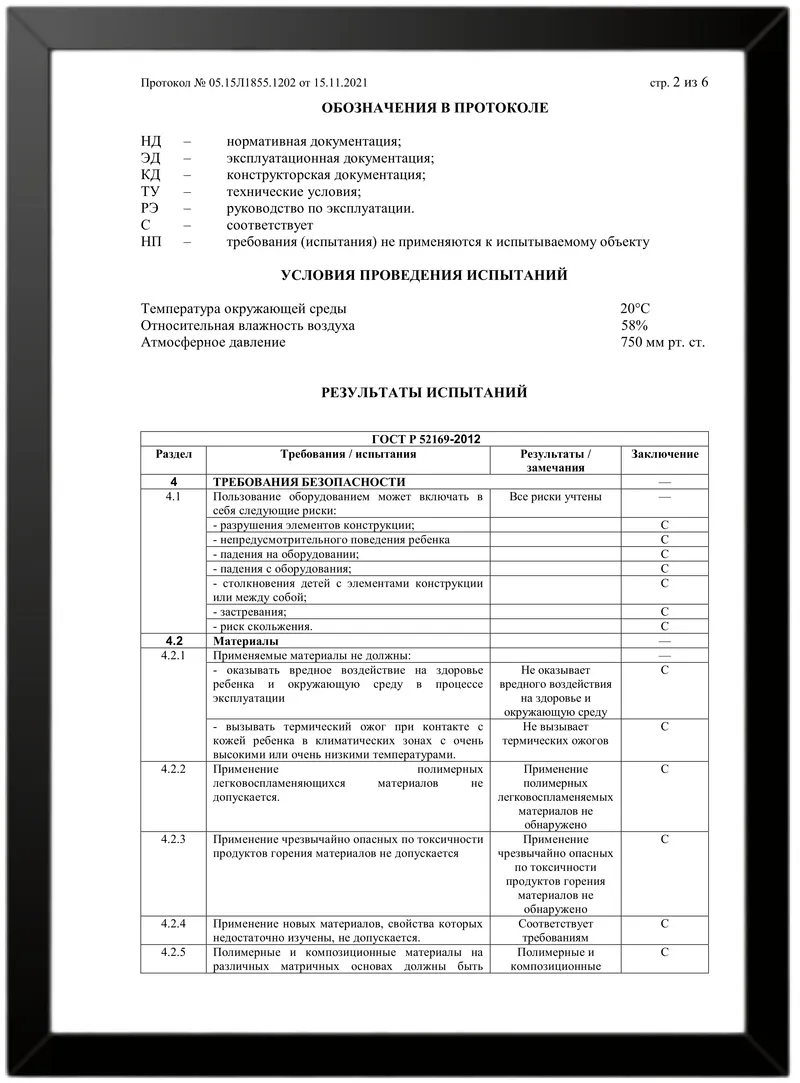 Протокол № 05.15Л1855.1202 от 15.11.2021 стр. 2 из 6

ОБОЗНАЧЕНИЯ В ПРОТОКОЛЕ

НД – нормативная документация;
ЭД – эксплуатационная документация;
КД – конструкторская документация;
ТУ – технические условия;
РЭ – руководство по эксплуатации.
С – соответствует
НП – требования (испытания) не применяются к испытываемому объекту

УСЛОВИЯ ПРОВЕДЕНИЯ ИСПЫТАНИЙ

Температура окружающей среды 20°С
Относительная влажность воздуха 58%
Атмосферное давление 750 мм рт. ст.

РЕЗУЛЬТАТЫ ИСПЫТАНИЙ

| ГОСТ Р 52169-2012 | | | |
|---|---|---|---|
| Раздел | Требования / испытания | Результаты / замечания | Заключение |
| 4 | ТРЕБОВАНИЯ БЕЗОПАСНОСТИ | | — |
| 4.1 | Пользование оборудованием может включать в себя следующие риски: | Все риски учтены | — |
| | - разрушения элементов конструкции; | | С |
| | - непредусмотрительного поведения ребенка | | С |
| | - падения на оборудовании; | | С |
| | - падения с оборудования; | | С |
| | - столкновения детей с элементами конструкции или между собой; | | С |
| | - застревания; | | С |
| | - риск скольжения. | | С |
| 4.2 | Материалы | | — |
| 4.2.1 | Применяемые материалы не должны: | | — |
| | - оказывать вредное воздействие на здоровье ребенка и окружающую среду в процессе эксплуатации | Не оказывает вредного воздействия на здоровье и окружающую среду | С |
| | - вызывать термический ожог при контакте с кожей ребенка в климатических зонах с очень высокими или очень низкими температурами. | Не вызывает термических ожогов | С |
| 4.2.2 | Применение полимерных легковоспламеняющихся материалов не допускается. | Применение полимерных легковоспламеняемых материалов не обнаружено | С |
| 4.2.3 | Применение чрезвычайно опасных по токсичности продуктов горения материалов не допускается | Применение чрезвычайно опасных по токсичности продуктов горения материалов не обнаружено | С |
| 4.2.4 | Применение новых материалов, свойства которых недостаточно изучены, не допускается. | Соответствует требованиям | С |
| 4.2.5 | Полимерные и композиционные материалы на различных матричных основах должны быть | Полимерные и композиционные | С |